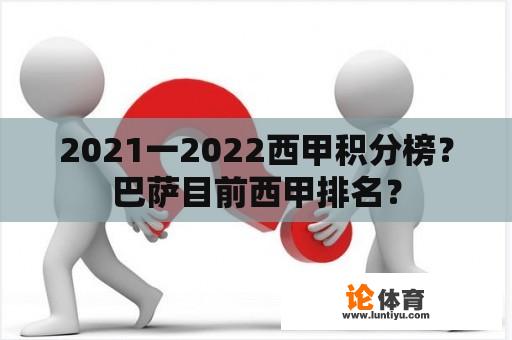 2021一2022西甲积分榜？
巴萨目前西甲排名？

论体育
www.luntiyu.com